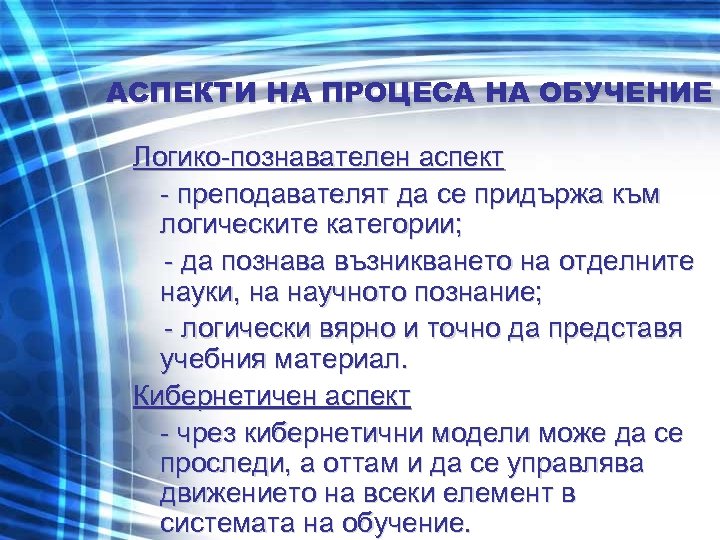 АСПЕКТИ НА ПРОЦЕСА НА ОБУЧЕНИЕ

Логико-познавателен аспект

- преподавателят да се придържа към логическите категории;

- да познава възникването на отделните науки, на научното познание;

- логически вярно и точно да представя учебния материал.

Кибернетичен аспект

- чрез кибернетични модели може да се проследи, а оттам и да се управлява движението на всеки елемент в системата на обучение.